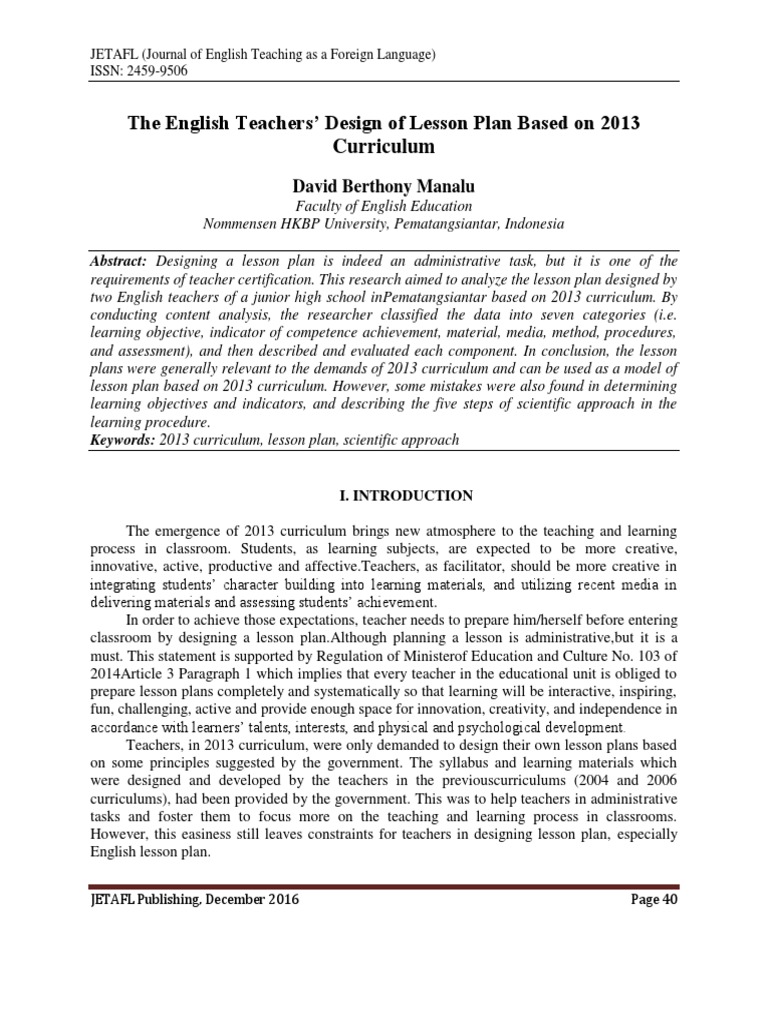 JETAFL (Journal of English Teaching as a Foreign Language)
ISSN: 2459-9506

The English Teachers' Design of Lesson Plan Based on 2013 Curriculum

David Berthony Manalu
Faculty of English Education
Nommensen HKBP University, Pematangsiantar, Indonesia

Abstract: Designing a lesson plan is indeed an administrative task, but it is one of the requirements of teacher certification. This research aimed to analyze the lesson plan designed by two English teachers of a junior high school inPematangsiantar based on 2013 curriculum. By conducting content analysis, the researcher classified the data into seven categories (i.e. learning objective, indicator of competence achievement, material, media, method, procedures, and assessment), and then described and evaluated each component. In conclusion, the lesson plans were generally relevant to the demands of 2013 curriculum and can be used as a model of lesson plan based on 2013 curriculum. However, some mistakes were also found in determining learning objectives and indicators, and describing the five steps of scientific approach in the learning procedure.
Keywords: 2013 curriculum, lesson plan, scientific approach

I. INTRODUCTION

The emergence of 2013 curriculum brings new atmosphere to the teaching and learning process in classroom. Students, as learning subjects, are expected to be more creative, innovative, active, productive and affective.Teachers, as facilitator, should be more creative in integrating students' character building into learning materials, and utilizing recent media in delivering materials and assessing students' achievement.

In order to achieve those expectations, teacher needs to prepare him/herself before entering classroom by designing a lesson plan.Although planning a lesson is administrative,but it is a must. This statement is supported by Regulation of Ministerof Education and Culture No. 103 of 2014Article 3 Paragraph 1 which implies that every teacher in the educational unit is obliged to prepare lesson plans completely and systematically so that learning will be interactive, inspiring, fun, challenging, active and provide enough space for innovation, creativity, and independence in accordance with learners' talents, interests, and physical and psychological development.

Teachers, in 2013 curriculum, were only demanded to design their own lesson plans based on some principles suggested by the government. The syllabus and learning materials which were designed and developed by the teachers in the previouscurriculums (2004 and 2006 curriculums), had been provided by the government. This was to help teachers in administrative tasks and foster them to focus more on the teaching and learning process in classrooms. However, this easiness still leaves constraints for teachers in designing lesson plan, especially English lesson plan.

JETAFL Publishing, December 2016
Page 40